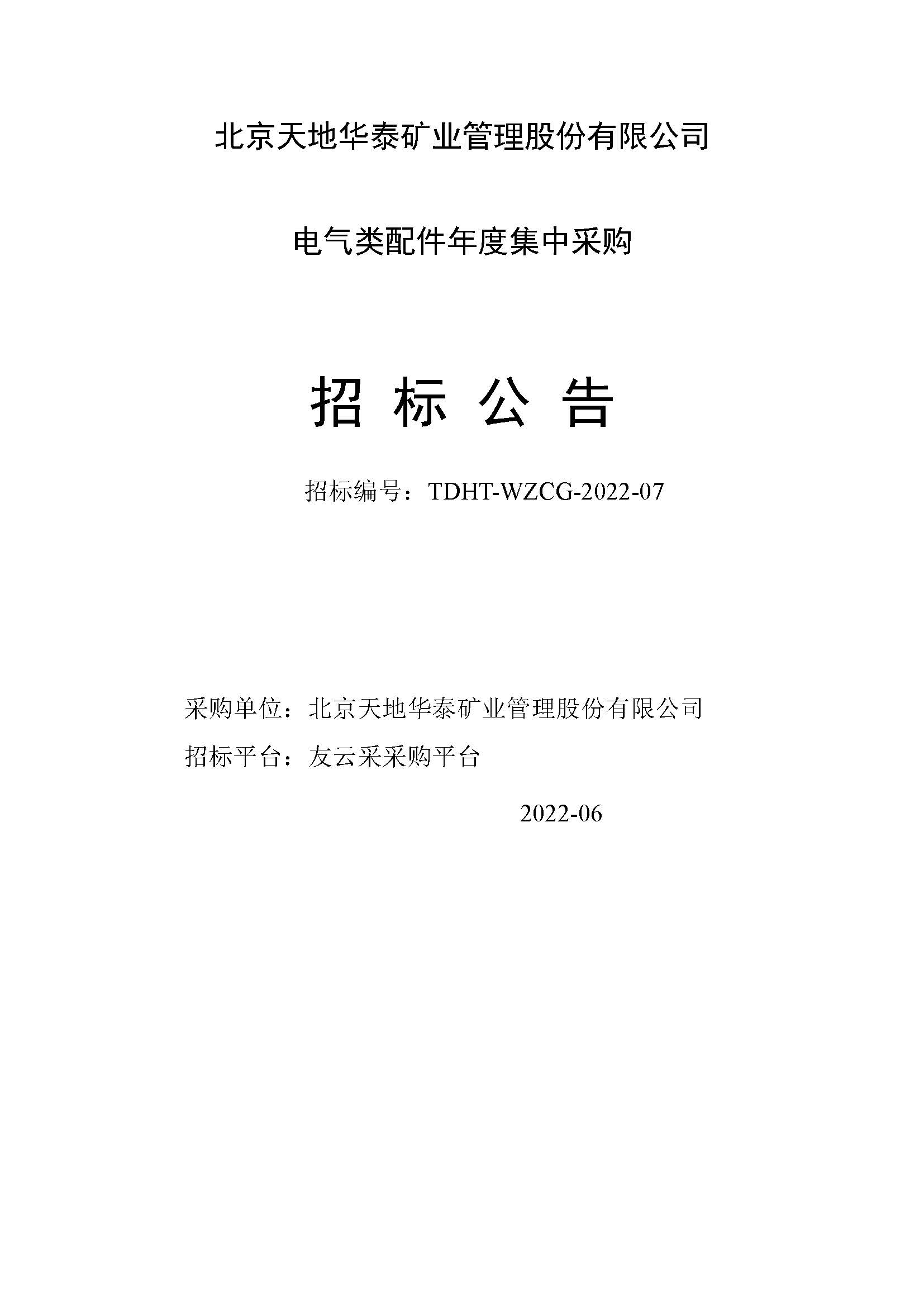 北京天地华泰矿业管理股份有限公司

电气类配件年度集中采购

招 标 公 告

招标编号：TDHT-WZCG-2022-07

采购单位：北京天地华泰矿业管理股份有限公司

招标平台：友云采采购平台

2022-06